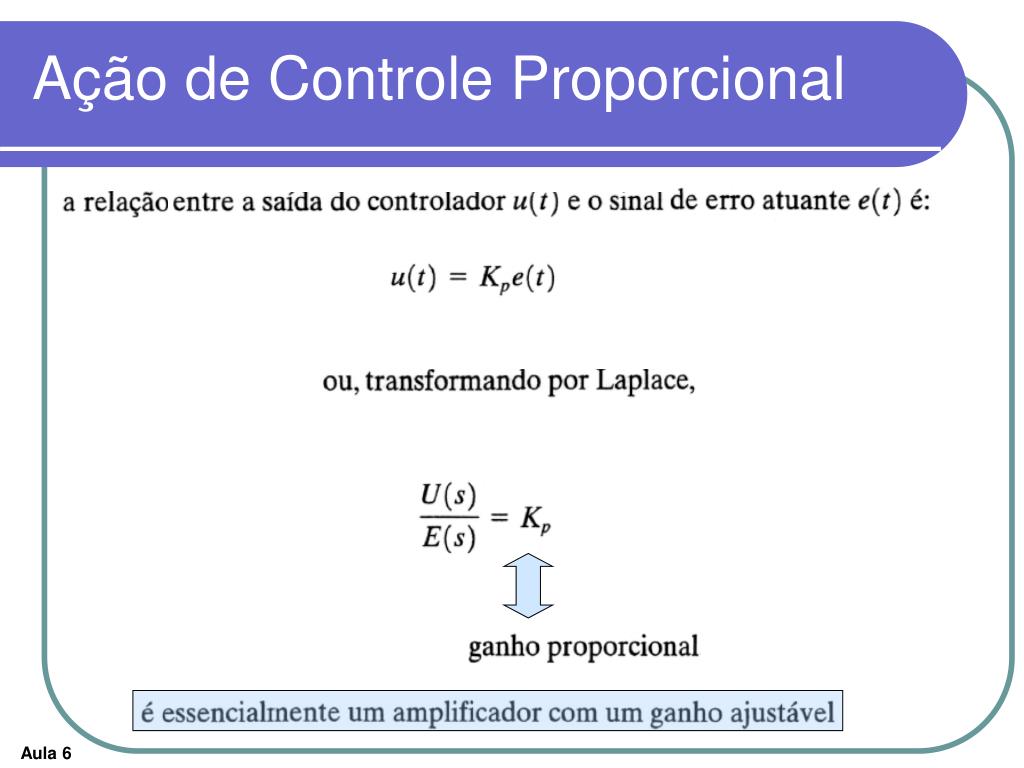 Ação de Controle Proporcional

a relação entre a saída do controlador $u(t)$ e o sinal de erro atuante $e(t)$ é:

$u(t) = K_p e(t)$

ou, transformando por Laplace,

$\frac{U(s)}{E(s)} = K_p$

ganho proporcional

é essencialmente um amplificador com um ganho ajustável

Aula 6